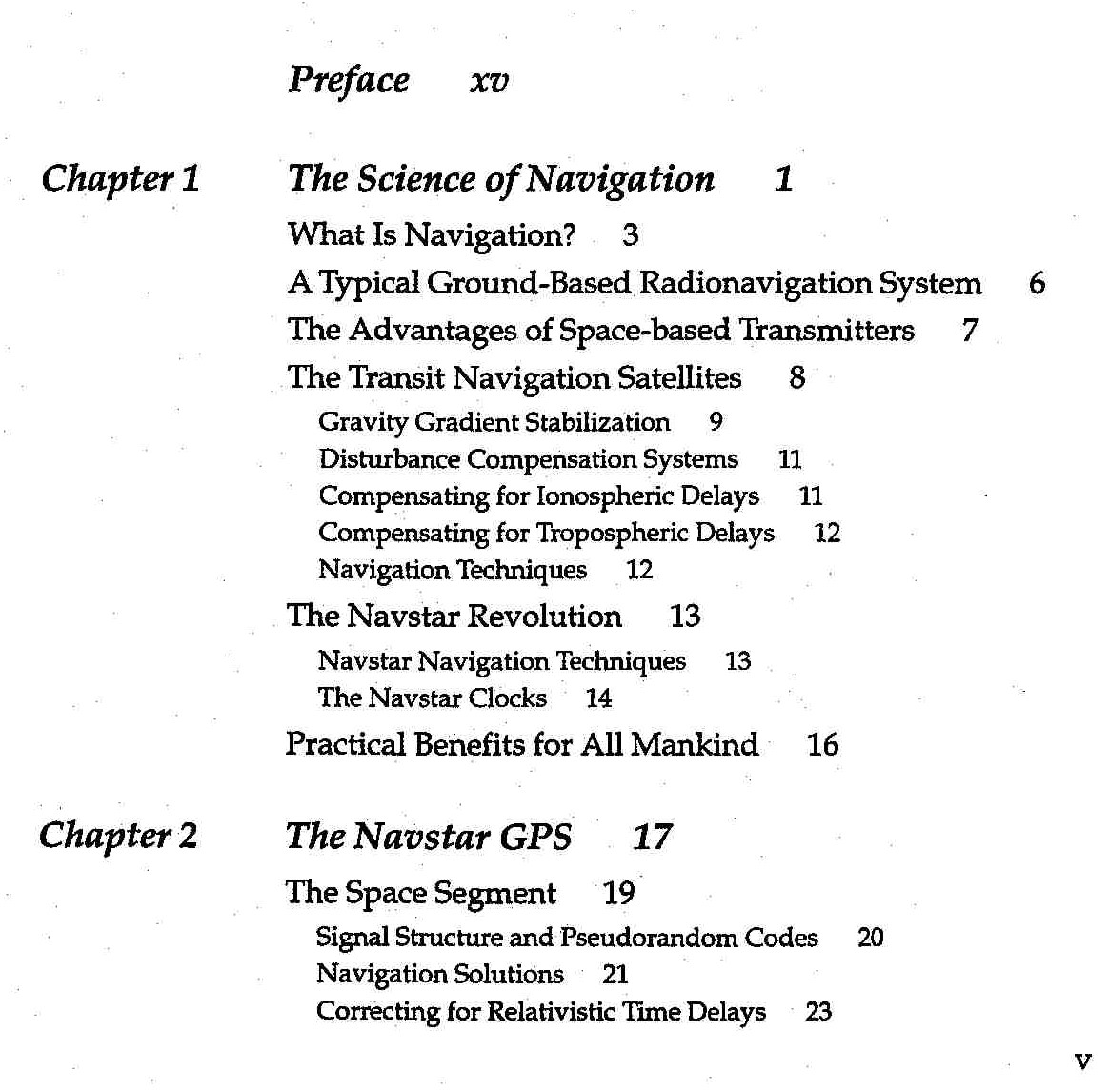 Preface xv

Chapter 1 The Science of Navigation 1

What Is Navigation? 3

A Typical Ground-Based Radionavigation System 6

The Advantages of Space-based Transmitters 7

The Transit Navigation Satellites 8

Gravity Gradient Stabilization 9

Disturbance Compensation Systems 11

Compensating for Ionospheric Delays 11

Compensating for Tropospheric Delays 12

Navigation Techniques 12

The Navstar Revolution 13

Navstar Navigation Techniques 13

The Navstar Clocks 14

Practical Benefits for All Mankind 16

Chapter 2 The Navstar GPS 17

The Space Segment 19

Signal Structure and Pseudorandom Codes 20

Navigation Solutions 21

Correcting for Relativistic Time Delays 23

v